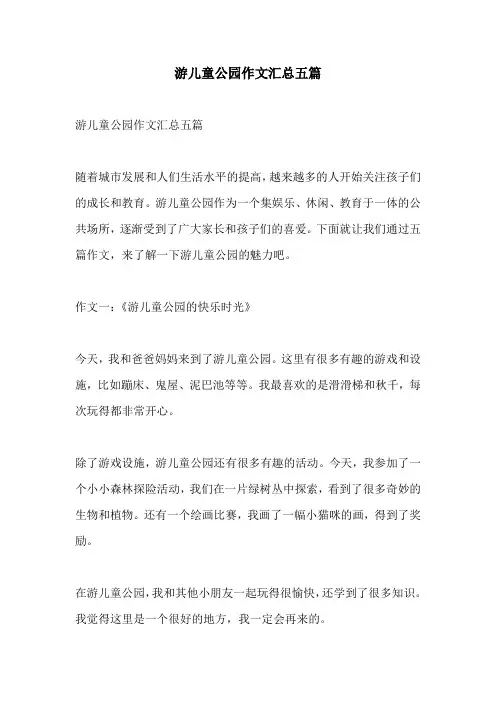 游儿童公园作文汇总五篇

游儿童公园作文汇总五篇

随着城市发展和人们生活水平的提高，越来越多的人开始关注孩子们的成长和教育。游儿童公园作为一个集娱乐、休闲、教育于一体的公共场所，逐渐受到了广大家长和孩子们的喜爱。下面就让我们通过五篇作文，来了解一下游儿童公园的魅力吧。

作文一：《游儿童公园的快乐时光》

今天，我和爸爸妈妈来到了游儿童公园。这里有很多有趣的游戏和设施，比如蹦床、鬼屋、泥巴池等等。我最喜欢的是滑滑梯和秋千，每次玩得都非常开心。

除了游戏设施，游儿童公园还有很多有趣的活动。今天，我参加了一个小小森林探险活动，我们在一片绿树丛中探索，看到了很多奇妙的生物和植物。还有一个绘画比赛，我画了一幅小猫咪的画，得到了奖励。

在游儿童公园，我和其他小朋友一起玩得很愉快，还学到了很多知识。我觉得这里是一个很好的地方，我一定会再来的。